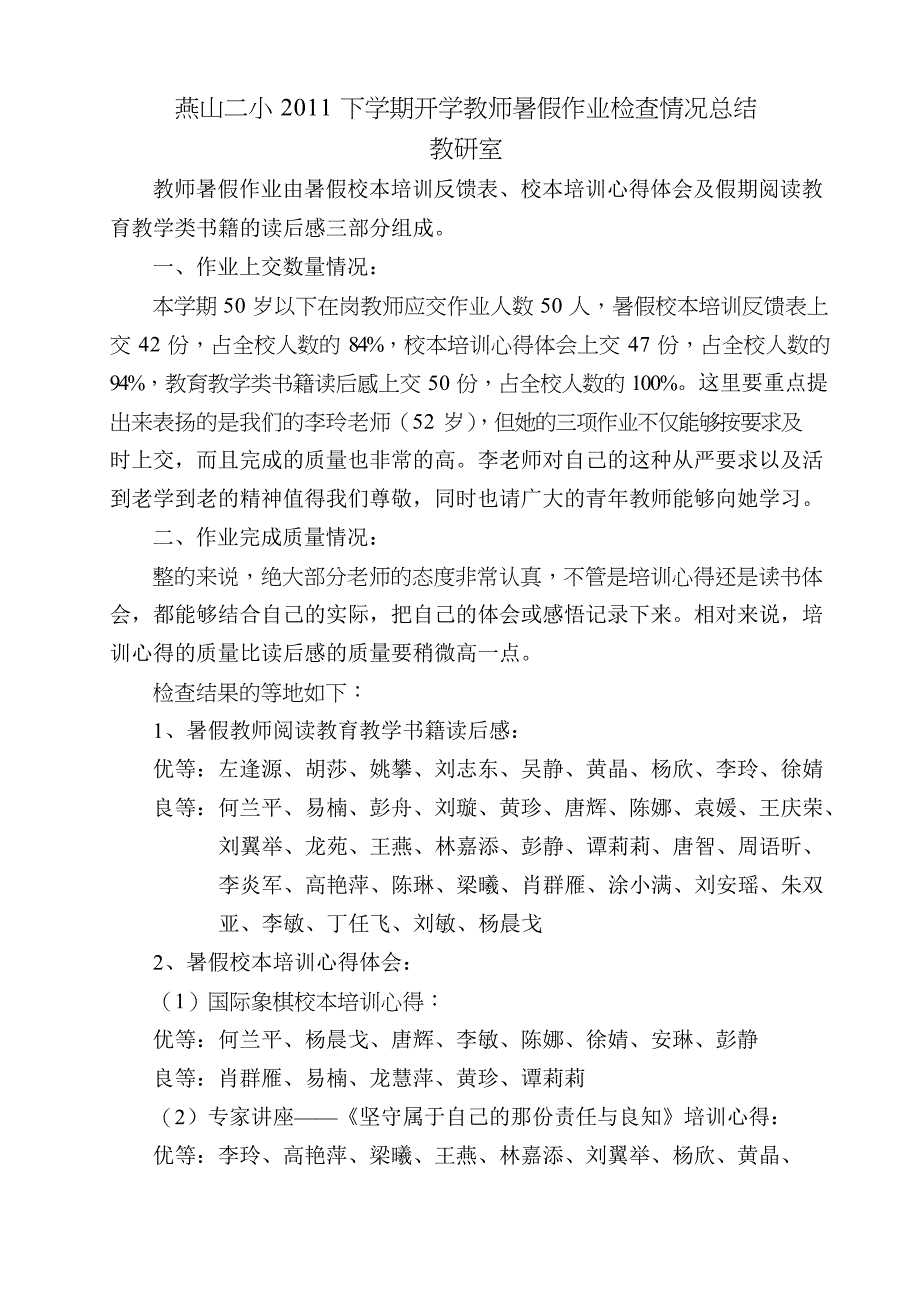 燕山二小 2011 下学期开学教师暑假作业检查情况总结
教研室

教师暑假作业由暑假校本培训反馈表、校本培训心得体会及假期阅读教育教学类书籍的读后感三部分组成。

一、作业上交数量情况：

本学期 50 岁以下在岗教师应交作业人数 50 人，暑假校本培训反馈表上交 42 份，占全校人数的 84%，校本培训心得体会上交 47 份，占全校人数的 94%，教育教学类书籍读后感上交 50 份，占全校人数的 100%。这里要重点提出来表扬的是我们的李玲老师（52 岁），但她的三项作业不仅能够按要求及时上交，而且完成的质量也非常的高。李老师对自己的这种从严要求以及活到老学到老的精神值得我们尊敬，同时也请广大的青年教师能够向她学习。

二、作业完成质量情况：

整的来说，绝大部分老师的态度非常认真，不管是培训心得还是读书体会，都能够结合自己的实际，把自己的体会或感悟记录下来。相对来说，培训心得的质量比读后感的质量要稍微高一点。

检查结果的等地如下：

1、暑假教师阅读教育教学书籍读后感：

优等：左逢源、胡莎、姚攀、刘志东、吴静、黄晶、杨欣、李玲、徐婧

良等：何兰平、易楠、彭舟、刘璇、黄珍、唐辉、陈娜、袁媛、王庆荣、刘翼举、龙苑、王燕、林嘉添、彭静、谭莉莉、唐智、周语昕、李炎军、高艳萍、陈琳、梁曦、肖群雁、涂小满、刘安瑶、朱双亚、李敏、丁任飞、刘敏、杨晨戈

2、暑假校本培训心得体会：

（1）国际象棋校本培训心得：

优等：何兰平、杨晨戈、唐辉、李敏、陈娜、徐婧、安琳、彭静

良等：肖群雁、易楠、龙慧萍、黄珍、谭莉莉

（2）专家讲座——《坚守属于自己的那份责任与良知》培训心得：

优等：李玲、高艳萍、梁曦、王燕、林嘉添、刘翼举、杨欣、黄晶、